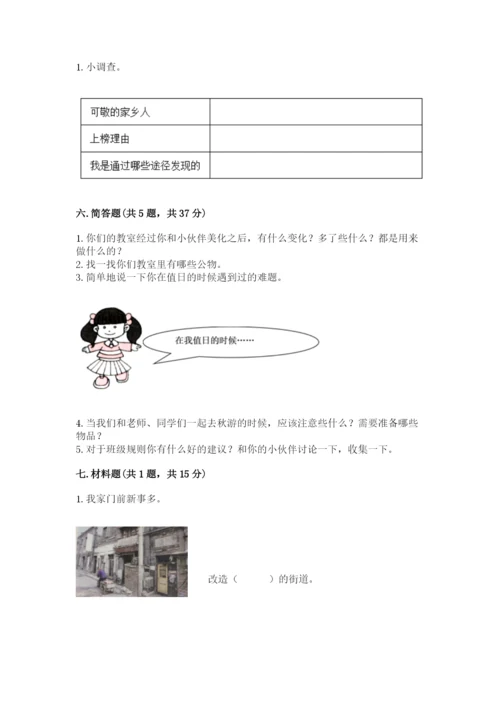 1. 小调查。

| 可敬的家乡人 | |
|---|---|
| 上榜理由 | |
| 我是通过哪些途径发现的 | |

六. 简答题（共 5 题，共 37 分）

1. 你们的教室经过你和小伙伴美化之后，有什么变化？多了些什么？都是用来做什么的？
2. 找一找你们教室里有哪些公物。
3. 简单地说一下你在值日的时候遇到过的难题。

在我值日的时候……

4. 当我们和老师、同学们一起去秋游的时候，应该注意些什么？需要准备哪些物品？
5. 对于班级规则你有什么好的建议？和你的小伙伴讨论一下，收集一下。

七. 材料题（共 1 题，共 15 分）

1. 我家门前新事多。

改造（　　）的街道。